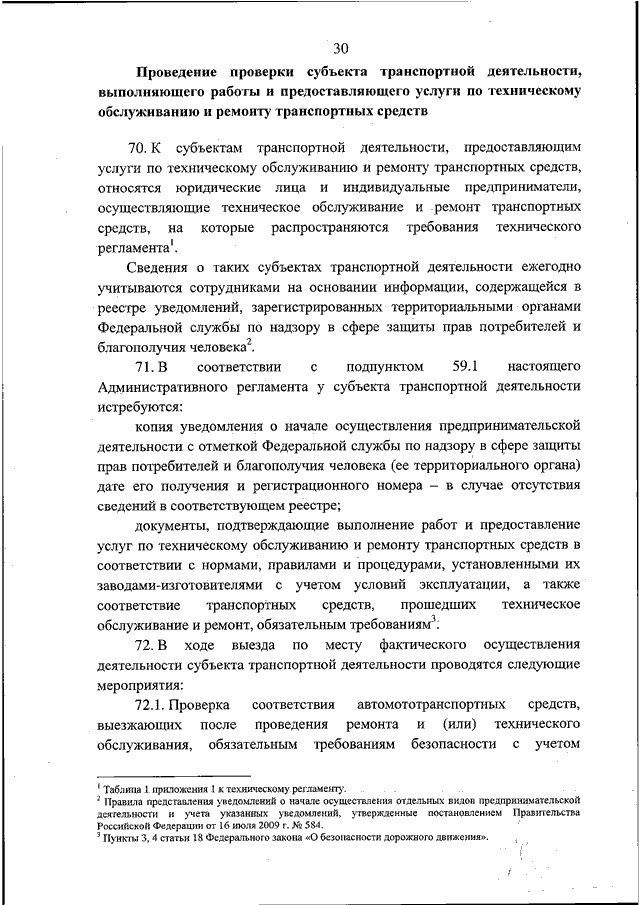 30

Проведение проверки субъекта транспортной деятельности, выполняющего работы и предоставляющего услуги по техническому обслуживанию и ремонту транспортных средств

70. К субъектам транспортной деятельности, предоставляющим услуги по техническому обслуживанию и ремонту транспортных средств, относятся юридические лица и индивидуальные предприниматели, осуществляющие техническое обслуживание и ремонт транспортных средств, на которые распространяются требования технического регламента$^1$.

Сведения о таких субъектах транспортной деятельности ежегодно учитываются сотрудниками на основании информации, содержащейся в реестре уведомлений, зарегистрированных территориальными органами Федеральной службы по надзору в сфере защиты прав потребителей и благополучия человека$^2$.

71. В соответствии с подпунктом 59.1 настоящего Административного регламента у субъекта транспортной деятельности истребуются:

копия уведомления о начале осуществления предпринимательской деятельности с отметкой Федеральной службы по надзору в сфере защиты прав потребителей и благополучия человека (ее территориального органа) дате его получения и регистрационного номера – в случае отсутствия сведений в соответствующем реестре;

документы, подтверждающие выполнение работ и предоставление услуг по техническому обслуживанию и ремонту транспортных средств в соответствии с нормами, правилами и процедурами, установленными их заводами-изготовителями с учетом условий эксплуатации, а также соответствие транспортных средств, прошедших техническое обслуживание и ремонт, обязательным требованиям$^3$.

72. В ходе выезда по месту фактического осуществления деятельности субъекта транспортной деятельности проводятся следующие мероприятия:

72.1. Проверка соответствия автомототранспортных средств, выезжающих после проведения ремонта и (или) технического обслуживания, обязательным требованиям безопасности с учетом

$^1$ Таблица 1 приложения 1 к техническому регламенту.
$^2$ Правила представления уведомлений о начале осуществления отдельных видов предпринимательской деятельности и учета указанных уведомлений, утвержденные постановлением Правительства Российской Федерации от 16 июля 2009 г. № 584.
$^3$ Пункты 3, 4 статьи 18 Федерального закона «О безопасности дорожного движения».